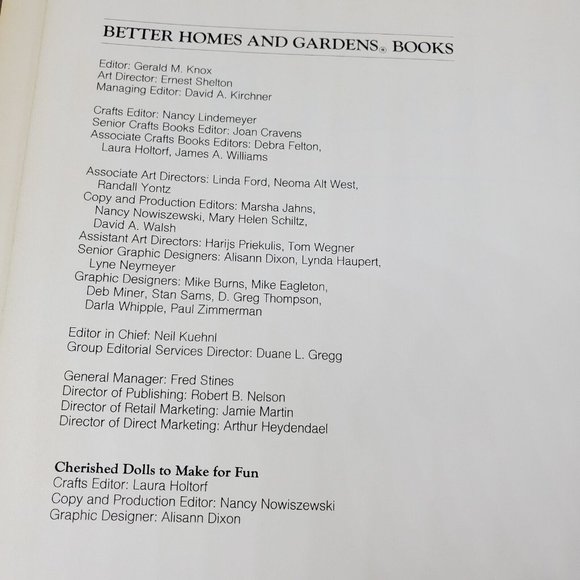 BETTER HOMES AND GARDENS® BOOKS

Editor: Gerald M. Knox
Art Director: Ernest Shelton
Managing Editor: David A. Kirchner

Crafts Editor: Nancy Lindemeyer
Senior Crafts Books Editor: Joan Cravens
Associate Crafts Books Editors: Debra Felton, Laura Holtorf, James A. Williams

Associate Art Directors: Linda Ford, Neoma Alt West, Randall Yontz
Copy and Production Editors: Marsha Jahns, Nancy Nowiszewski, Mary Helen Schiltz, David A. Walsh
Assistant Art Directors: Harijs Priekulis, Tom Wegner
Senior Graphic Designers: Alisann Dixon, Lynda Haupert, Lyne Neymeyer
Graphic Designers: Mike Burns, Mike Eagleton, Deb Miner, Stan Sams, D. Greg Thompson, Darla Whipple, Paul Zimmerman

Editor in Chief: Neil Kuehnl
Group Editorial Services Director: Duane L. Gregg

General Manager: Fred Stines
Director of Publishing: Robert B. Nelson
Director of Retail Marketing: Jamie Martin
Director of Direct Marketing: Arthur Heydendael

Cherished Dolls to Make for Fun
Crafts Editor: Laura Holtorf
Copy and Production Editor: Nancy Nowiszewski
Graphic Designer: Alisann Dixon